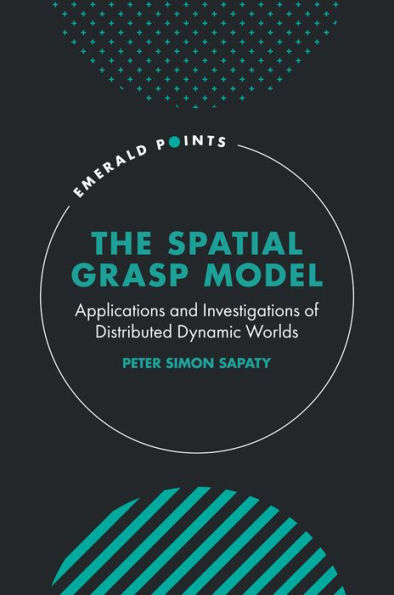 EMERALD POINTS

THE SPATIAL GRASP MODEL

Applications and Investigations of Distributed Dynamic Worlds

PETER SIMON SAPATY